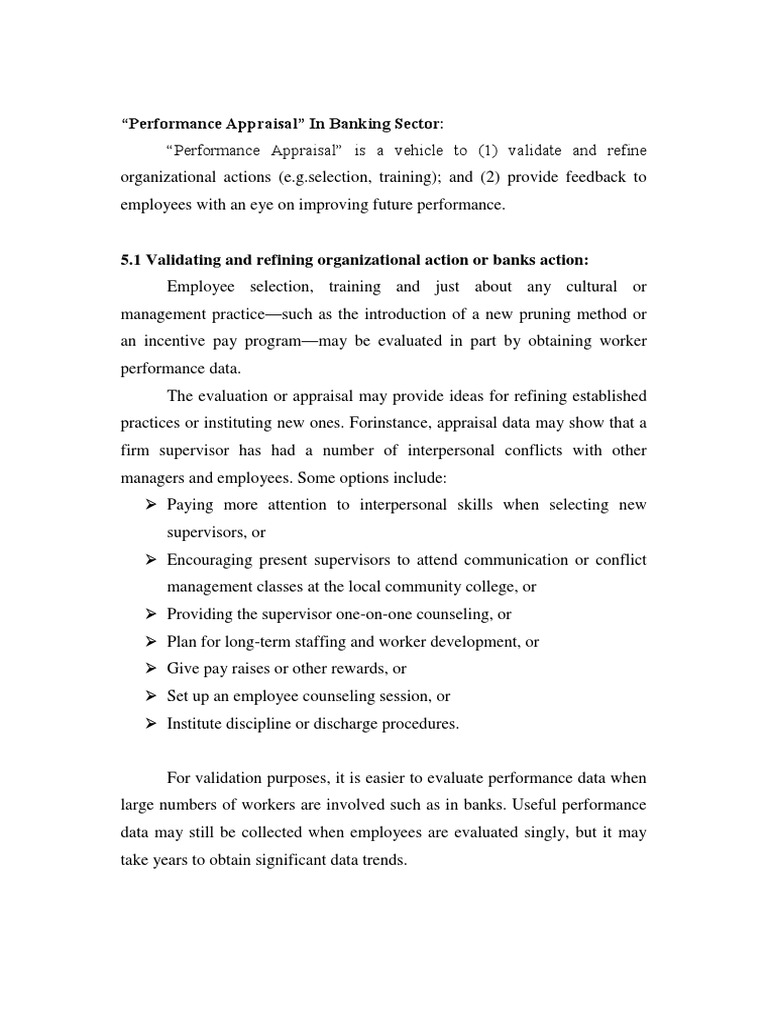 "Performance Appraisal" In Banking Sector:

"Performance Appraisal" is a vehicle to (1) validate and refine organizational actions (e.g.selection, training); and (2) provide feedback to employees with an eye on improving future performance.

5.1 Validating and refining organizational action or banks action:

Employee selection, training and just about any cultural or management practice—such as the introduction of a new pruning method or an incentive pay program—may be evaluated in part by obtaining worker performance data.

The evaluation or appraisal may provide ideas for refining established practices or instituting new ones. Forinstance, appraisal data may show that a firm supervisor has had a number of interpersonal conflicts with other managers and employees. Some options include:

➢ Paying more attention to interpersonal skills when selecting new supervisors, or
➢ Encouraging present supervisors to attend communication or conflict management classes at the local community college, or
➢ Providing the supervisor one-on-one counseling, or
➢ Plan for long-term staffing and worker development, or
➢ Give pay raises or other rewards, or
➢ Set up an employee counseling session, or
➢ Institute discipline or discharge procedures.

For validation purposes, it is easier to evaluate performance data when large numbers of workers are involved such as in banks. Useful performance data may still be collected when employees are evaluated singly, but it may take years to obtain significant data trends.